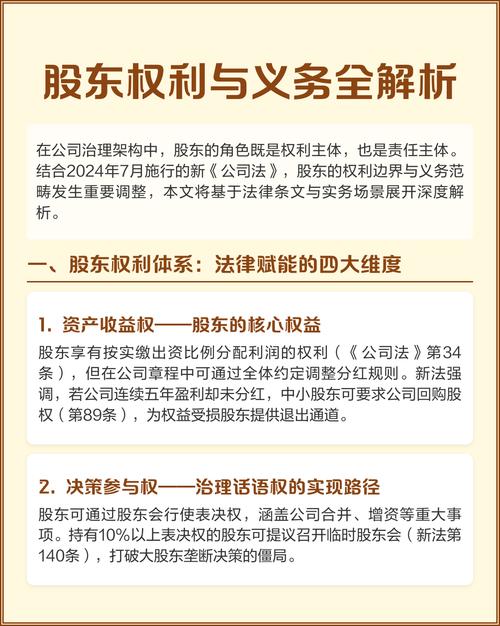 股东权利与义务全解析

在公司治理架构中，股东的角色既是权利主体，也是责任主体。结合2024年7月施行的新《公司法》，股东的权利边界与义务范畴发生重要调整，本文将基于法律条文与实务场景展开深度解析。

一、股东权利体系：法律赋能的四大维度

1. 资产收益权——股东的核心权益

股东享有按实缴出资比例分配利润的权利（《公司法》第34条），但在公司章程中可通过全体约定调整分红规则。新法强调，若公司连续五年盈利却未分红，中小股东可要求公司回购股权（第89条），为权益受损股东提供退出通道。

2. 决策参与权——治理话语权的实现路径

股东可通过股东会行使表决权，涵盖公司合并、增资等重大事项。持有10%以上表决权的股东可提议召开临时股东会（新法第140条），打破大股东垄断决策的僵局。